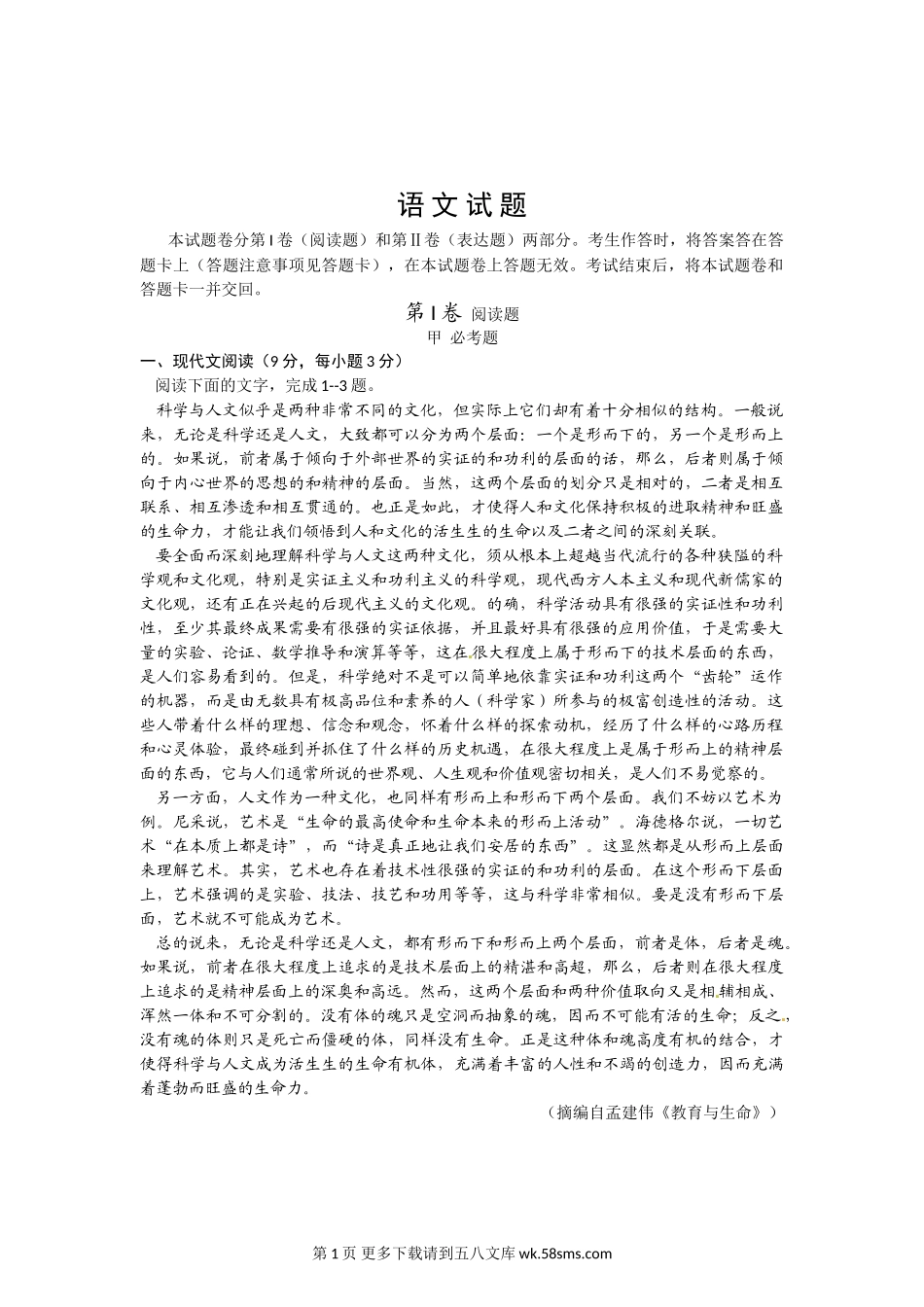 语文试题

本试题卷分第Ⅰ卷（阅读题）和第Ⅱ卷（表达题）两部分。考生作答时，将答案答在答题卡上（答题注意事项见答题卡），在本试题卷上答题无效。考试结束后，将本试题卷和答题卡一并交回。

第Ⅰ卷 阅读题

甲 必考题

一、现代文阅读（9分，每小题3分）

阅读下面的文字，完成1--3题。

科学与人文似乎是两种非常不同的文化，但实际上它们却有着十分相似的结构。一般说来，无论是科学还是人文，大致都可以分为两个层面：一个是形而下的，另一个是形而上的。如果说，前者属于倾向于外部世界的实证的和功利的层面的话，那么，后者则属于倾向于内心世界的思想的和精神的层面。当然，这两个层面的划分只是相对的，二者是相互联系、相互渗透和相互贯通的。也正是如此，才使得人和文化保持积极的进取精神和旺盛的生命力，才能让我们领悟到人和文化的活生生的生命以及二者之间的深刻关联。

要全面而深刻地理解科学与人文这两种文化，须从根本上超越当代流行的各种狭隘的科学观和文化观，特别是实证主义和功利主义的科学观，现代西方人本主义和现代新儒家的文化观，还有正在兴起的后现代主义的文化观。的确，科学活动具有很强的实证性和功利性，至少其最终成果需要有很强的实证依据，并且最好具有很强的应用价值，于是需要大量的实验、论证、数学推导和演算等等，这在很大程度上属于形而下的技术层面的东西，是人们容易看到的。但是，科学绝对不是可以简单地依靠实证和功利这两个“齿轮”运作的机器，而是由无数具有极高品位和素养的人（科学家）所参与的极富创造性的活动。这些人带着什么样的理想、信念和观念，怀着什么样的探索动机，经历了什么样的心路历程和心灵体验，最终碰到并抓住了什么样的历史机遇，在很大程度上是属于形而上的精神层面的东西，它与人们通常所说的世界观、人生观和价值观密切相关，是人们不易觉察的。

另一方面，人文作为一种文化，也同样有形而上和形而下两个层面。我们不妨以艺术为例。尼采说，艺术是“生命的最高使命和生命本来的形而上活动”。海德格尔说，一切艺术“在本质上都是诗”，而“诗是真正地让我们安居的东西”。这显然都是从形而上层面来理解艺术。其实，艺术也存在着技术性很强的实证的和功利的层面。在这个形而下层面上，艺术强调的是实验、技法、技艺和功用等等，这与科学非常相似。要是没有形而下层面，艺术就不可能成为艺术。

总的说来，无论是科学还是人文，都有形而下和形而上两个层面，前者是体，后者是魂。如果说，前者在很大程度上追求的是技术层面上的精湛和高超，那么，后者则在很大程度上追求的是精神层面上的深奥和高远。然而，这两个层面和两种价值取向又是相辅相成、浑然一体和不可分割的。没有体的魂只是空洞而抽象的魂，因而不可能有活的生命；反之，没有魂的体则只是死亡而僵硬的体，同样没有生命。正是这种体和魂高度有机的结合，才使得科学与人文成为活生生的生命有机体，充满着丰富的人性和不竭的创造力，因而充满着蓬勃而旺盛的生命力。

（摘编自孟建伟《教育与生命》）

第1页 更多下载请到五八文库 wk.58sms.com